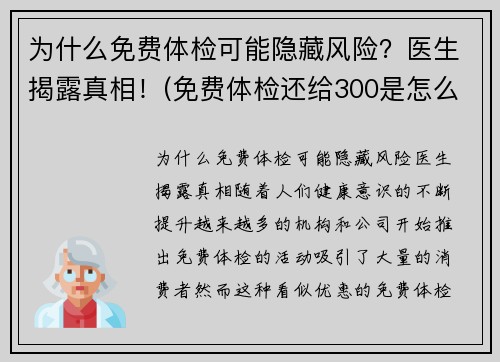 为什么免费体检可能隐藏风险？医生揭露真相！（免费体检还给300是怎么

为什么免费体检可能隐藏风险医生揭露真相随着人们健康意识的不断提升越来越多的机构和公司开始推出免费体检的活动吸引了大量的消费者然而这种看似优惠的免费体检